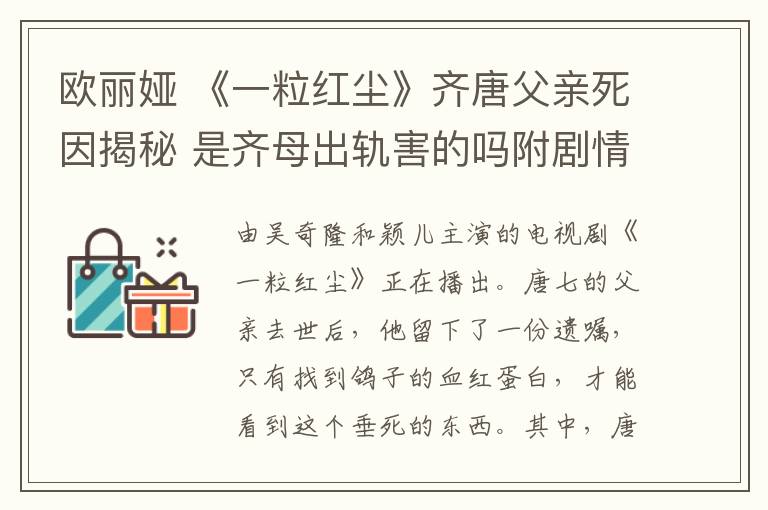 欧丽娅 《一粒红尘》齐唐父亲死因揭秘 是齐母出轨害的吗附剧情

由吴奇隆和颖儿主演的电视剧《一粒红尘》正在播出。唐七的父亲去世后，他留下了一份遗嘱，只有找到鸽子的血红蛋白，才能看到这个垂死的东西。其中，唐